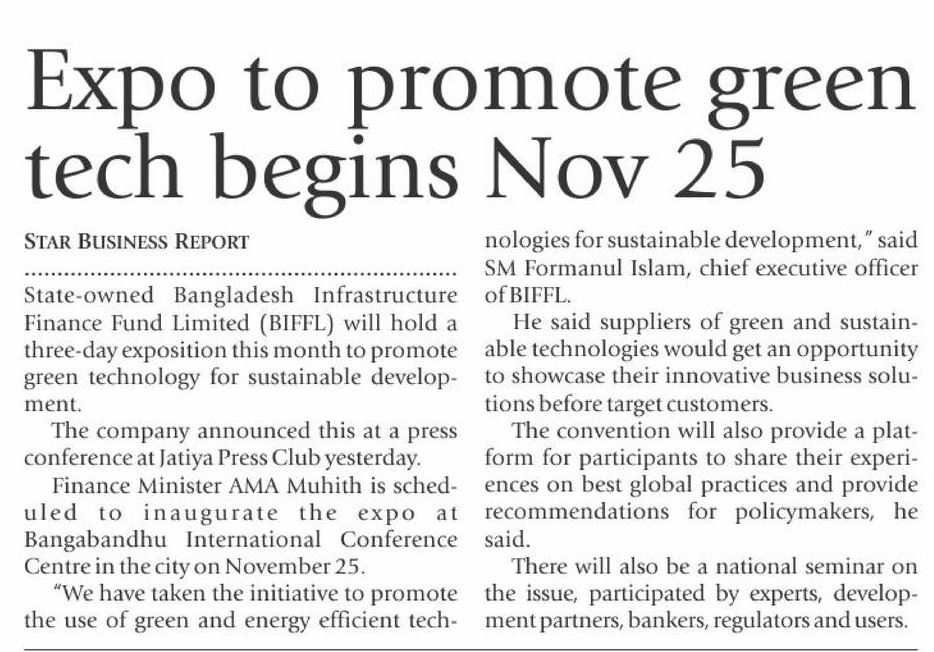 Expo to promote green tech begins Nov 25

STAR BUSINESS REPORT

State-owned Bangladesh Infrastructure Finance Fund Limited (BIFFL) will hold a three-day exposition this month to promote green technology for sustainable development.

The company announced this at a press conference at Jatiya Press Club yesterday.

Finance Minister AMA Muhith is scheduled to inaugurate the expo at Bangabandhu International Conference Centre in the city on November 25.

"We have taken the initiative to promote the use of green and energy efficient technologies for sustainable development," said SM Formanul Islam, chief executive officer of BIFFL.

He said suppliers of green and sustainable technologies would get an opportunity to showcase their innovative business solutions before target customers.

The convention will also provide a platform for participants to share their experiences on best global practices and provide recommendations for policymakers, he said.

There will also be a national seminar on the issue, participated by experts, development partners, bankers, regulators and users.